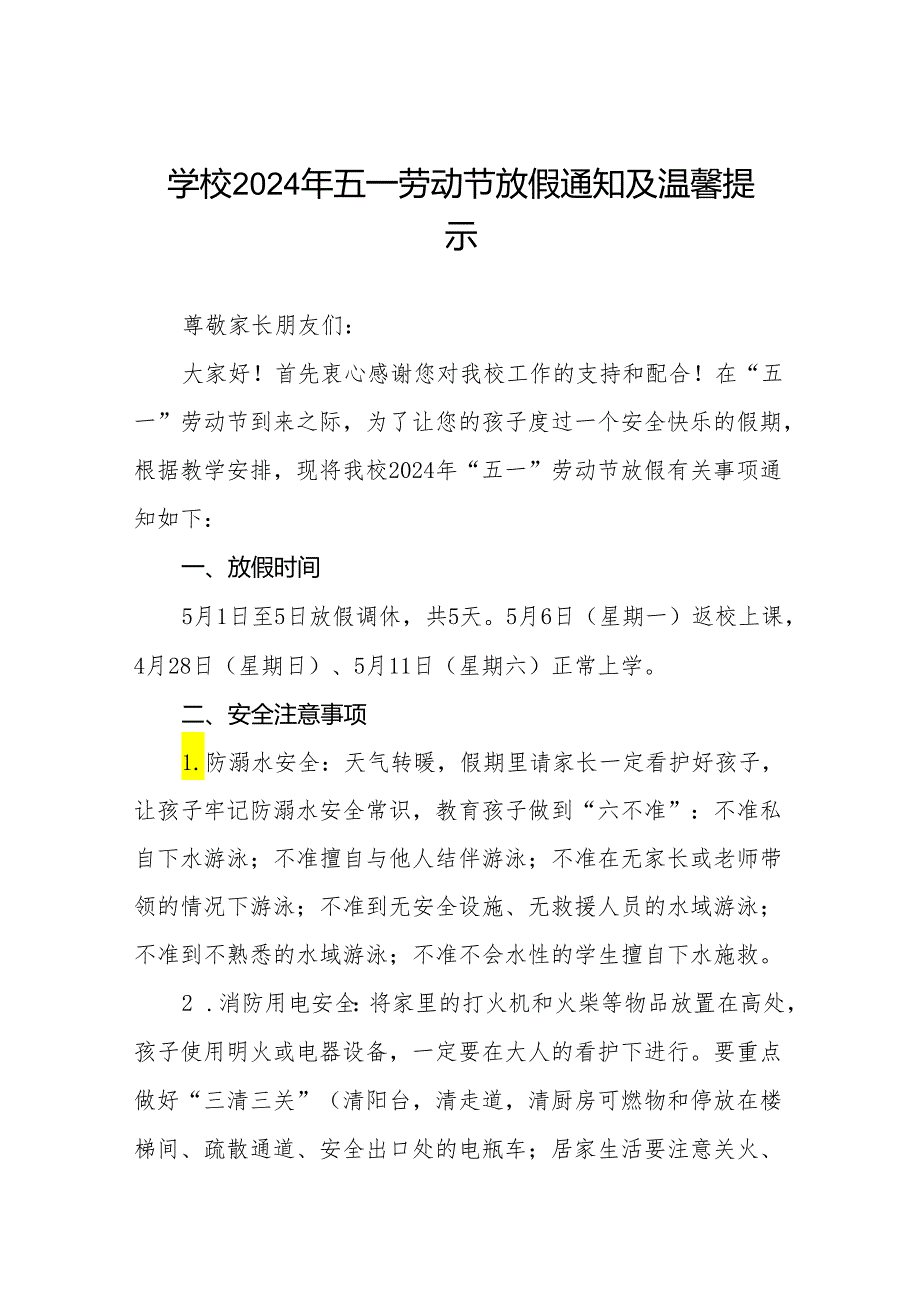 学校2024年五一劳动节放假通知及温馨提示

尊敬家长朋友们：

大家好！首先衷心感谢您对我校工作的支持和配合！在“五一”劳动节到来之际，为了让您的孩子度过一个安全快乐的假期，根据教学安排，现将我校2024年“五一”劳动节放假有关事项通知如下：

一、放假时间

5月1日至5日放假调休，共5天。5月6日（星期一）返校上课，4月28日（星期日）、5月11日（星期六）正常上学。

二、安全注意事项

1.防溺水安全：天气转暖，假期里请家长一定看护好孩子，让孩子牢记防溺水安全常识，教育孩子做到“六不准”：不准私自下水游泳；不准擅自与他人结伴游泳；不准在无家长或老师带领的情况下游泳；不准到无安全设施、无救援人员的水域游泳；不准到不熟悉的水域游泳；不准不会水性的学生擅自下水施救。

2．消防用电安全：将家里的打火机和火柴等物品放置在高处，孩子使用明火或电器设备，一定要在大人的看护下进行。要重点做好“三清三关”（清阳台，清走道，清厨房可燃物和停放在楼梯间、疏散通道、安全出口处的电瓶车；居家生活要注意关火、